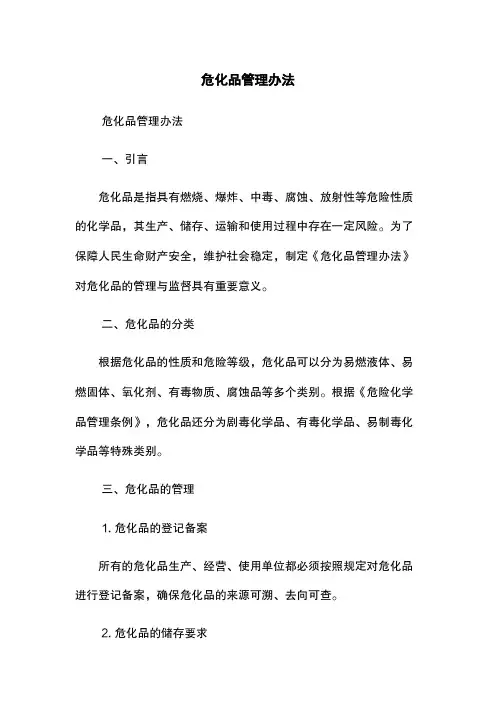 危化品管理办法

危化品管理办法

一、引言

危化品是指具有燃烧、爆炸、中毒、腐蚀、放射性等危险性质的化学品，其生产、储存、运输和使用过程中存在一定风险。为了保障人民生命财产安全，维护社会稳定，制定《危化品管理办法》对危化品的管理与监督具有重要意义。

二、危化品的分类

根据危化品的性质和危险等级，危化品可以分为易燃液体、易燃固体、氧化剂、有毒物质、腐蚀品等多个类别。根据《危险化学品管理条例》，危化品还分为剧毒化学品、有毒化学品、易制毒化学品等特殊类别。

三、危化品的管理

1. 危化品的登记备案

所有的危化品生产、经营、使用单位都必须按照规定对危化品进行登记备案，确保危化品的来源可溯、去向可查。

2. 危化品的储存要求